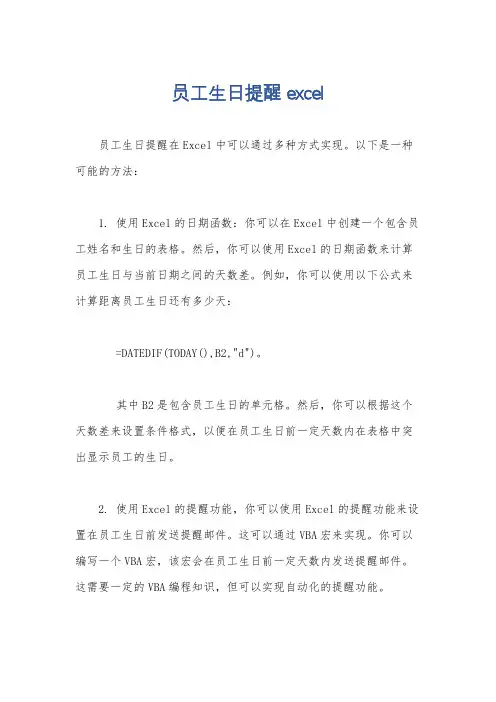 员工生日提醒 excel

员工生日提醒在Excel中可以通过多种方式实现。以下是一种可能的方法：

1. 使用Excel的日期函数：你可以在Excel中创建一个包含员工姓名和生日的表格。然后，你可以使用Excel的日期函数来计算员工生日与当前日期之间的天数差。例如，你可以使用以下公式来计算距离员工生日还有多少天：

=DATEDIF(TODAY(),B2,"d")。

其中B2是包含员工生日的单元格。然后，你可以根据这个天数差来设置条件格式，以便在员工生日前一定天数内在表格中突出显示员工的生日。

2. 使用Excel的提醒功能，你可以使用Excel的提醒功能来设置在员工生日前发送提醒邮件。这可以通过VBA宏来实现。你可以编写一个VBA宏，该宏会在员工生日前一定天数内发送提醒邮件。这需要一定的VBA编程知识，但可以实现自动化的提醒功能。